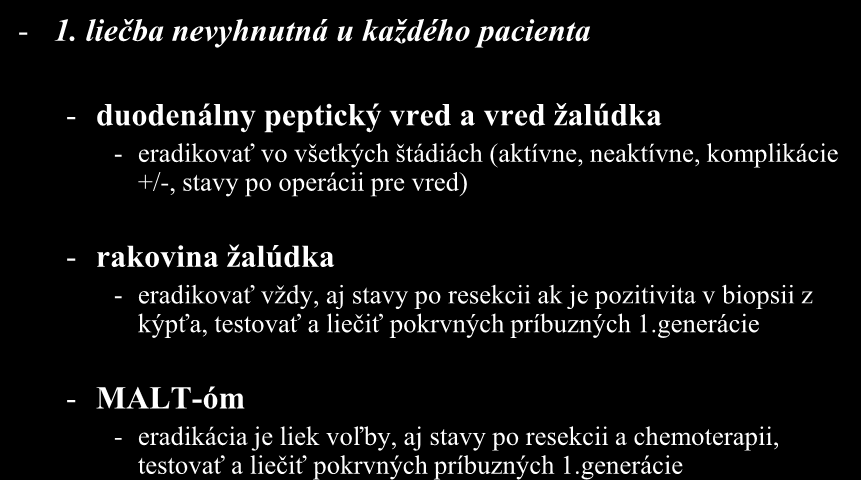 - 1. liečba nevyhnutná u každého pacienta

- duodenálny peptický vred a vred žalúdka

- eradikovať vo všetkých štádiách (aktívne, neaktívne, komplikácie +/-, stavy po operácii pre vred)

- rakovina žalúdka

- eradikovať vždy, aj stavy po resekcii ak je pozitivita v biopsii z kýpťa, testovať a liečiť pokrvných príbuzných 1.generácie

- MALT-óm

- eradikácia je liek voľby, aj stavy po resekcii a chemoterapii, testovať a liečiť pokrvných príbuzných 1.generácie